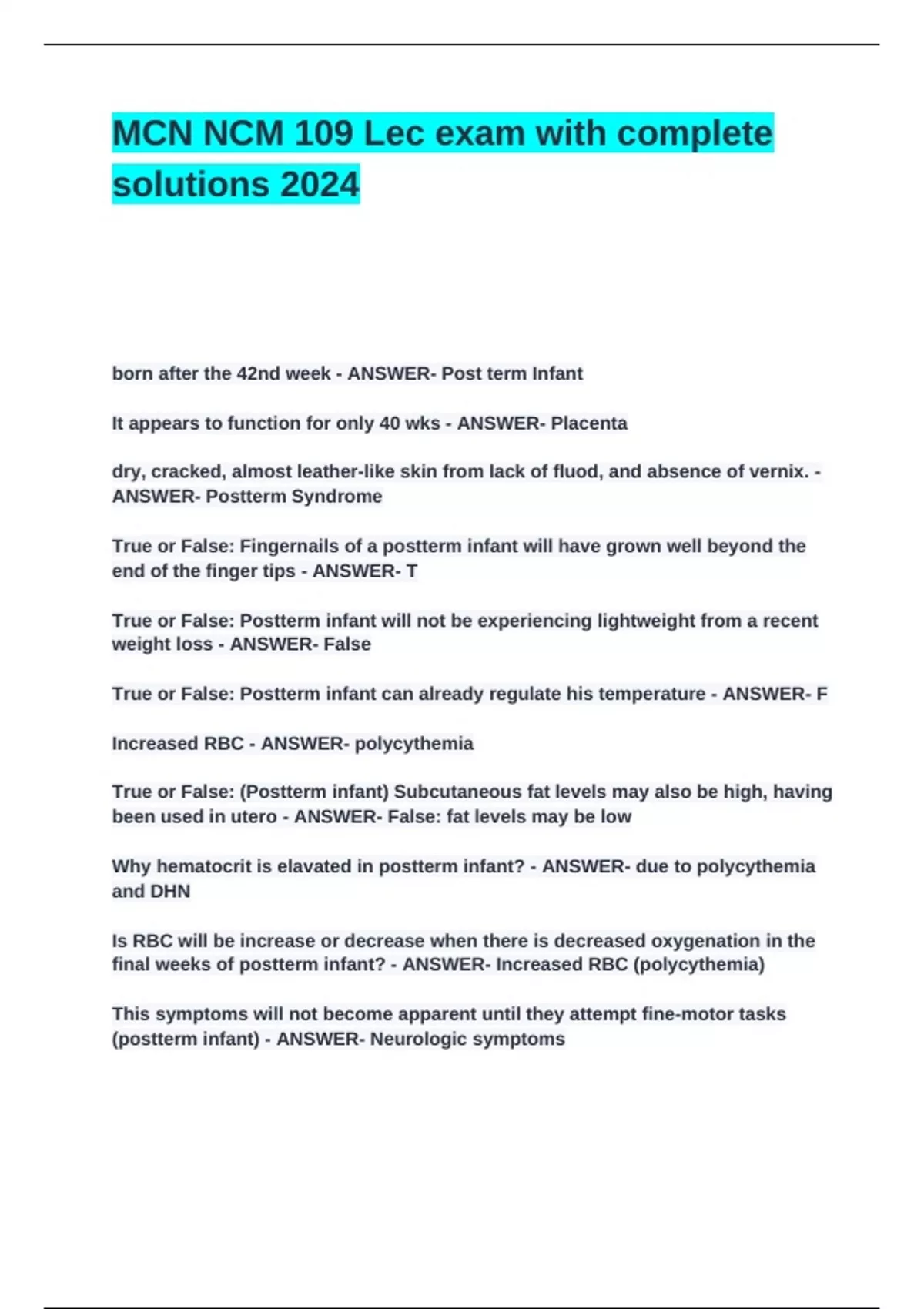 MCN NCM 109 Lec exam with complete solutions 2024

born after the 42nd week - ANSWER- Post term Infant

It appears to function for only 40 wks - ANSWER- Placenta

dry, cracked, almost leather-like skin from lack of fluod, and absence of vernix. - ANSWER- Postterm Syndrome

True or False: Fingernails of a postterm infant will have grown well beyond the end of the finger tips - ANSWER- T

True or False: Postterm infant will not be experiencing lightweight from a recent weight loss - ANSWER- False

True or False: Postterm infant can already regulate his temperature - ANSWER- F

Increased RBC - ANSWER- polycythemia

True or False: (Postterm infant) Subcutaneous fat levels may also be high, having been used in utero - ANSWER- False: fat levels may be low

Why hematocrit is elavated in postterm infant? - ANSWER- due to polycythemia and DHN

Is RBC will be increase or decrease when there is decreased oxygenation in the final weeks of postterm infant? - ANSWER- Increased RBC (polycythemia)

This symptoms will not become apparent until they attempt fine-motor tasks (postterm infant) - ANSWER- Neurologic symptoms